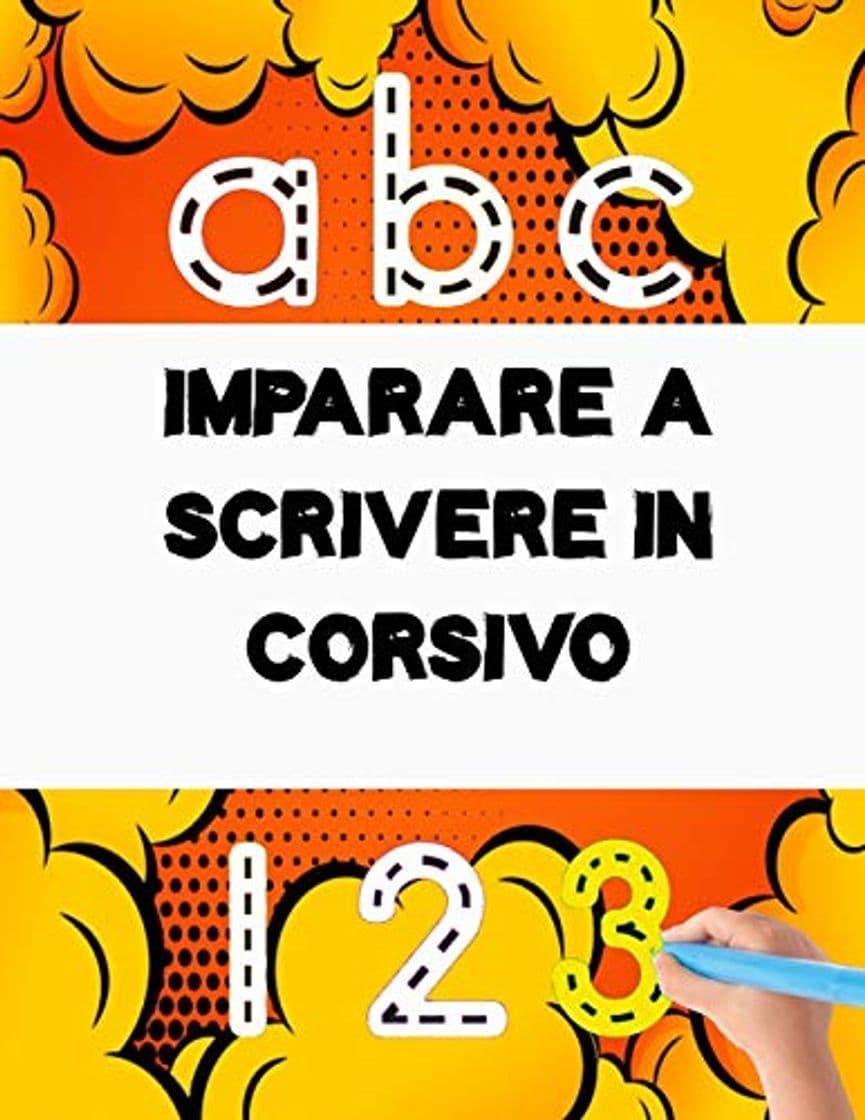 a b c

IMPARARE A SCRIVERE IN CORSIVO

1 2 3